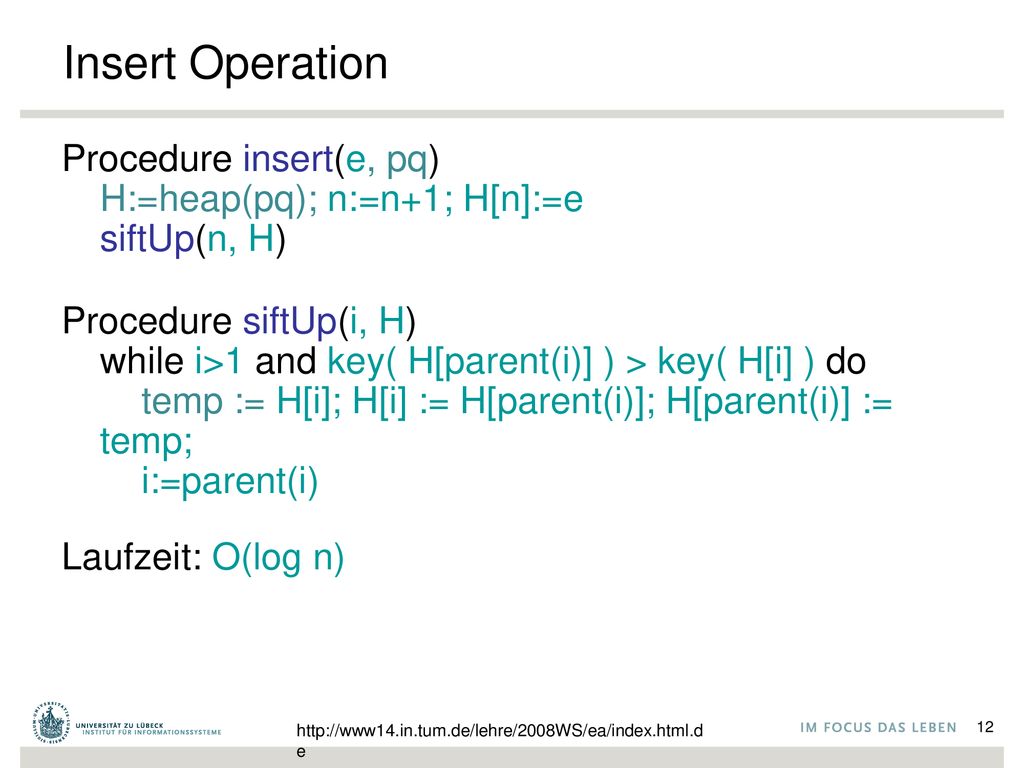 Insert Operation

Procedure insert(e, pq)
H:=heap(pq); n:=n+1; H[n]:=e
siftUp(n, H)

Procedure siftUp(i, H)
while i>1 and key( H[parent(i)] ) > key( H[i] ) do
temp := H[i]; H[i] := H[parent(i)]; H[parent(i)] := temp;
i:=parent(i)

Laufzeit: O(log n)

UNIVERSITÄT ZU LÜBECK
INSTITUT FÜR INFORMATIONSSYSTEME

http://www14.in.tum.de/lehre/2008WS/ea/index.html.de

IM FOCUS DAS LEBEN

12